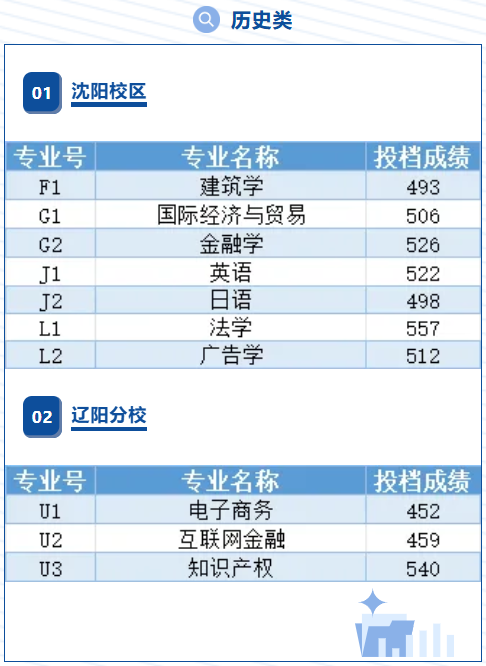 历史类

01 沈阳校区

| 专业号 | 专业名称 | 投档成绩 |
|---|---|---|
| F1 | 建筑学 | 493 |
| G1 | 国际经济与贸易 | 506 |
| G2 | 金融学 | 526 |
| J1 | 英语 | 522 |
| J2 | 日语 | 498 |
| L1 | 法学 | 557 |
| L2 | 广告学 | 512 |

02 辽阳分校

| 专业号 | 专业名称 | 投档成绩 |
|---|---|---|
| U1 | 电子商务 | 452 |
| U2 | 互联网金融 | 459 |
| U3 | 知识产权 | 540 |